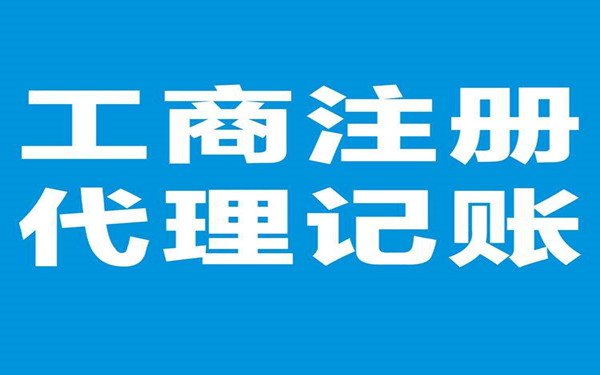 工商注册
代理记账